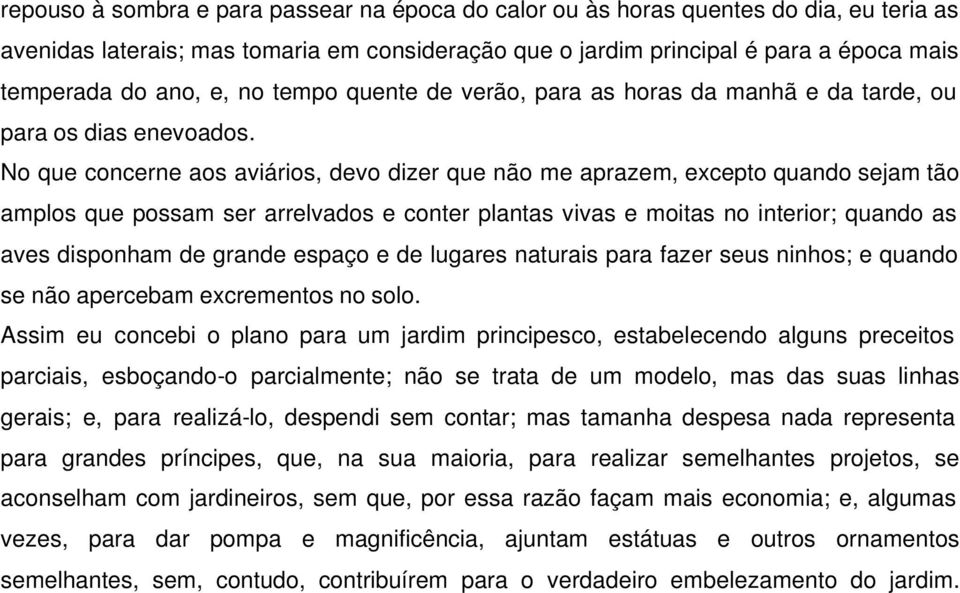 repouso à sombra e para passear na época do calor ou às horas quentes do dia, eu teria as avenidas laterais; mas tomaria em consideração que o jardim principal é para a época mais temperada do ano, e, no tempo quente de verão, para as horas da manhã e da tarde, ou para os dias enevoados.

No que concerne aos aviários, devo dizer que não me aprazem, excepto quando sejam tão amplos que possam ser arrelvados e conter plantas vivas e moitas no interior; quando as aves disponham de grande espaço e de lugares naturais para fazer seus ninhos; e quando se não apercebam excrementos no solo.

Assim eu concebi o plano para um jardim principesco, estabelecendo alguns preceitos parciais, esboçando-o parcialmente; não se trata de um modelo, mas das suas linhas gerais; e, para realizá-lo, despendi sem contar; mas tamanha despesa nada representa para grandes príncipes, que, na sua maioria, para realizar semelhantes projetos, se aconselham com jardineiros, sem que, por essa razão façam mais economia; e, algumas vezes, para dar pompa e magnificência, ajuntam estátuas e outros ornamentos semelhantes, sem, contudo, contribuírem para o verdadeiro embelezamento do jardim.